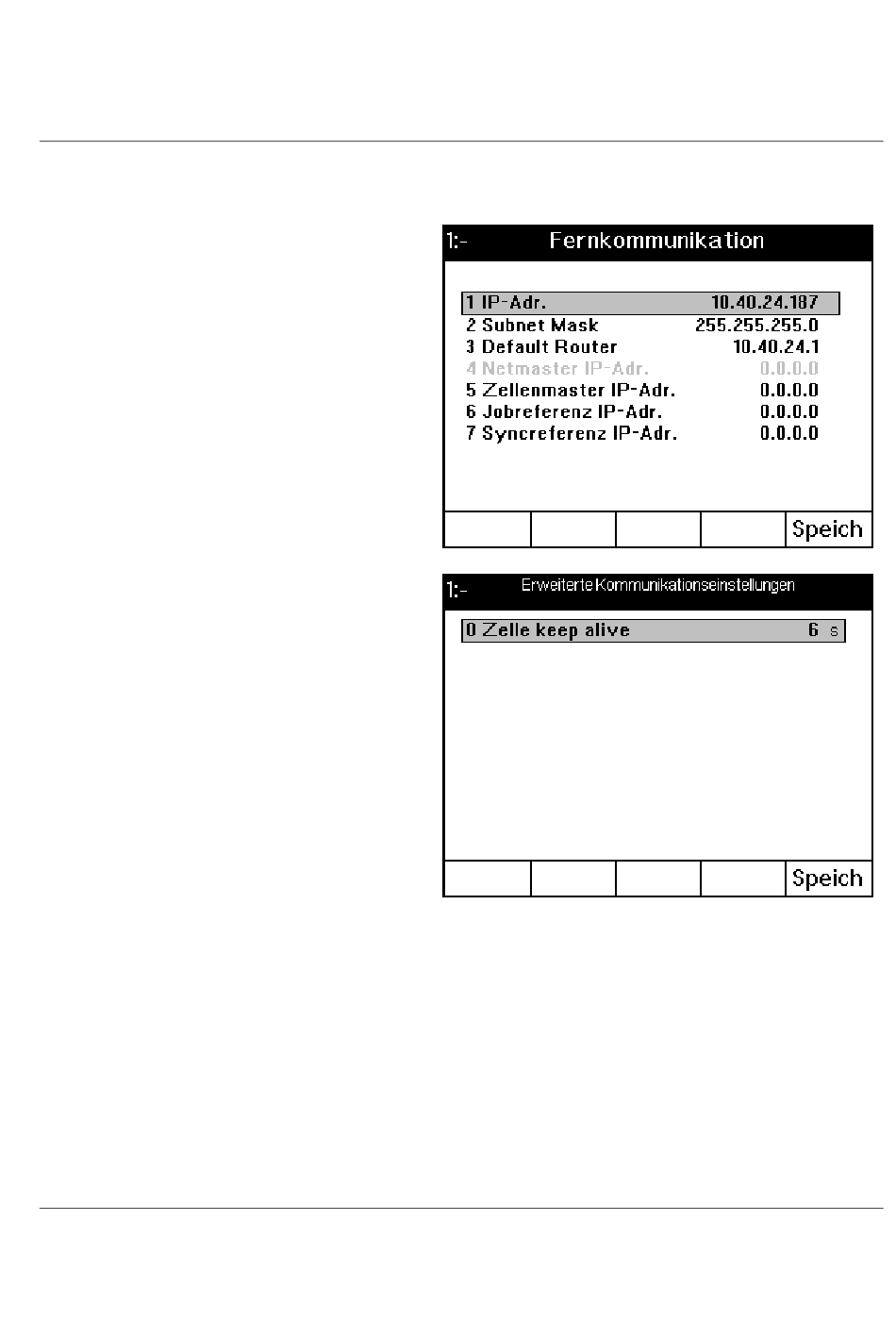 1:- Fernkommunikation

1 IP-Adr. 10.40.24.187
2 Subnet Mask 255.255.255.0
3 Default Router 10.40.24.1
4 Netmaster IP-Adr. 0.0.0.0
5 Zellenmaster IP-Adr. 0.0.0.0
6 Jobreferenz IP-Adr. 0.0.0.0
7 Syncreferenz IP-Adr. 0.0.0.0

Speich

1:- Erweiterte Kommunikationseinstellungen

0 Zelle keep alive 6 s

Speich